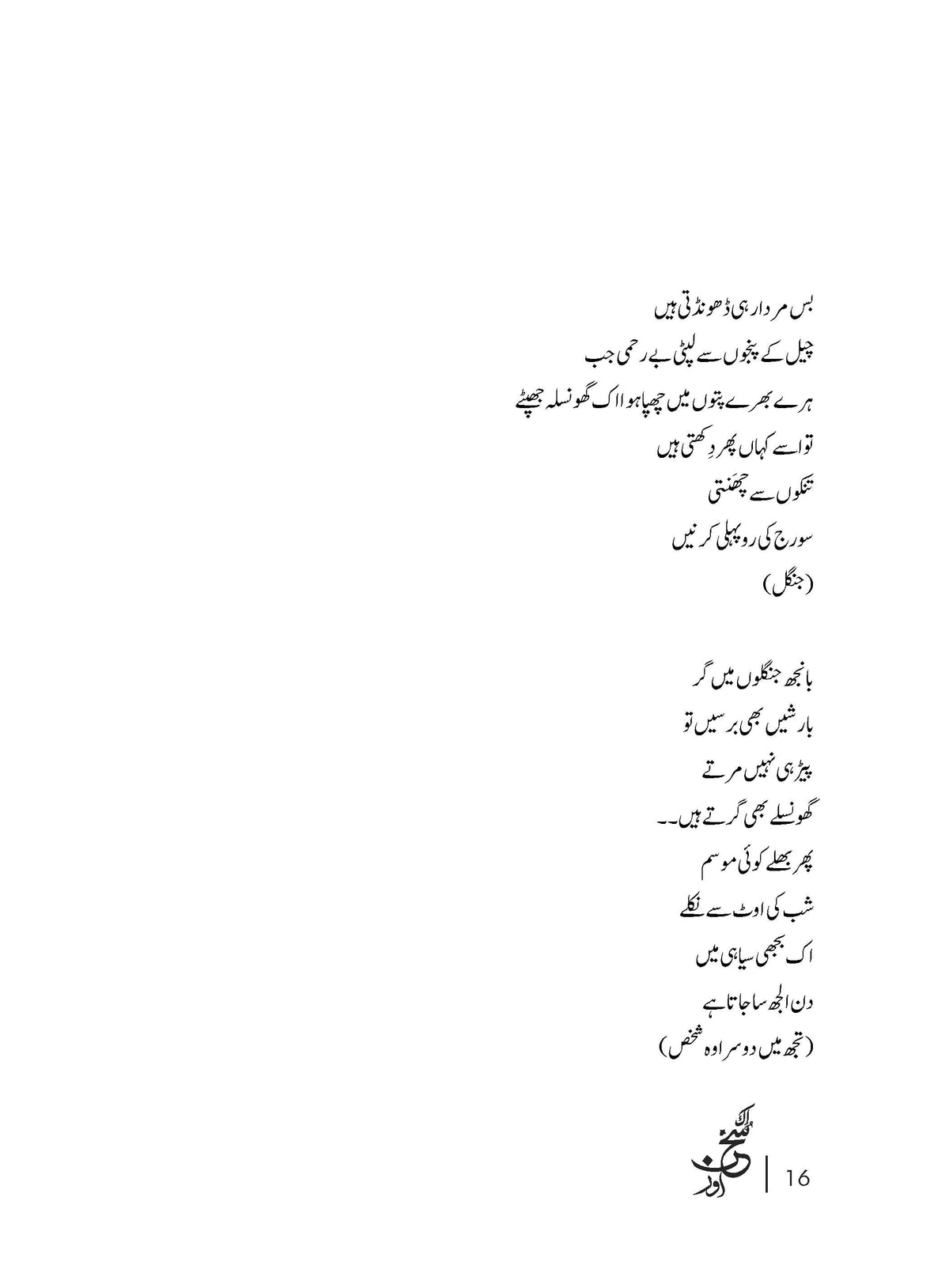 بس مردار ہی ڈھونڈتی ہیں
چیل کے پنجوں سے لپٹی بے رحمی جب
ہرے بھرے پتوں میں چھپا ہوا اک گھونسلہ جھپٹے
تو اسے کہاں پھر دِکھتی ہیں
تنکوں سے چھَنتی
سورج کی روپہلی کرنیں
(جنگل)

بانجھ جنگلوں میں گر
بارشیں بھی برسیں تو
پیڑ ہی نہیں مرتے
گھونسلے بھی گرتے ہیں۔۔
پھر بھلے کوئی موسم
شب کی اوٹ سے نکلے
اک بجھی سیاہی میں
دن الجھ سا جاتا ہے
(تجھ میں دوسرا وہ شخص)

اک سخن اور | 16